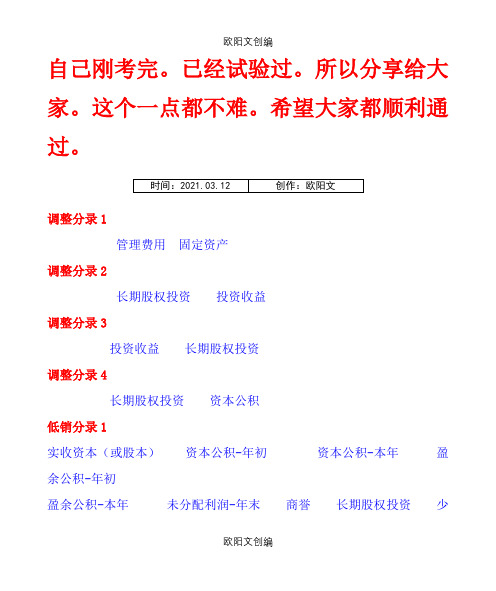 欧阳文创编

自己刚考完。已经试验过。所以分享给大家。这个一点都不难。希望大家都顺利通过。

| 时间：2021.03.12 | 创作：欧阳文 |
|---|---|

调整分录 1

管理费用　固定资产

调整分录 2

长期股权投资　投资收益

调整分录 3

投资收益　长期股权投资

调整分录 4

长期股权投资　资本公积

低销分录 1

实收资本（或股本）　资本公积-年初　资本公积-本年　盈余公积-年初

盈余公积-本年　未分配利润-年末　商誉　长期股权投资　少

欧阳文创编